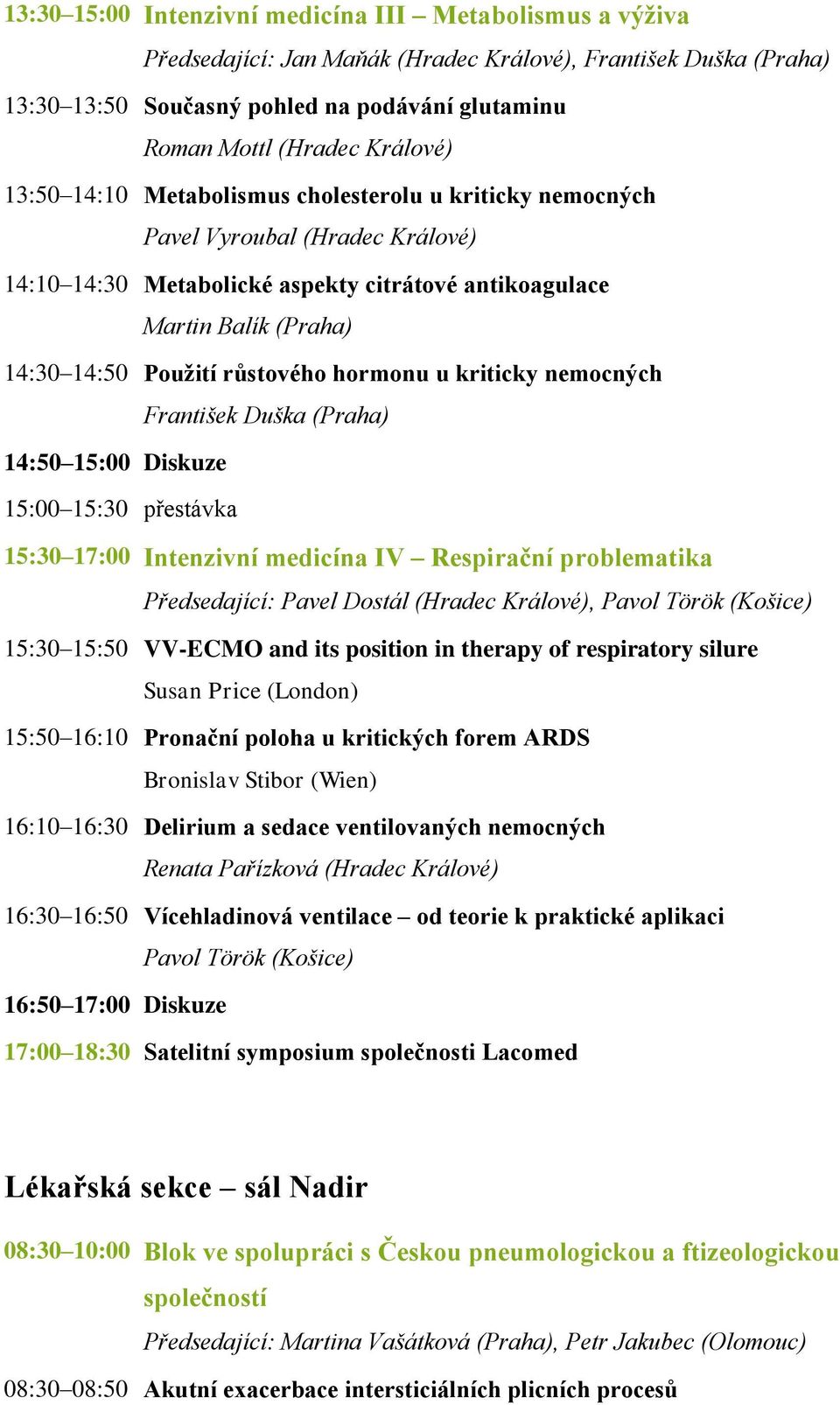 13:30–15:00 Intenzivní medicína III – Metabolismus a výživa

Předsedající: Jan Maňák (Hradec Králové), František Duška (Praha)

13:30–13:50 Současný pohled na podávání glutaminu

Roman Mottl (Hradec Králové)

13:50–14:10 Metabolismus cholesterolu u kriticky nemocných

Pavel Vyroubal (Hradec Králové)

14:10–14:30 Metabolické aspekty citrátové antikoagulace

Martin Balík (Praha)

14:30–14:50 Použití růstového hormonu u kriticky nemocných

František Duška (Praha)

14:50–15:00 Diskuze

15:00–15:30 přestávka

15:30–17:00 Intenzivní medicína IV – Respirační problematika

Předsedající: Pavel Dostál (Hradec Králové), Pavol Török (Košice)

15:30–15:50 VV-ECMO and its position in therapy of respiratory silure

Susan Price (London)

15:50–16:10 Pronační poloha u kritických forem ARDS

Bronislav Stibor (Wien)

16:10–16:30 Delirium a sedace ventilovaných nemocných

Renata Pařízková (Hradec Králové)

16:30–16:50 Vícehladinová ventilace – od teorie k praktické aplikaci

Pavol Török (Košice)

16:50–17:00 Diskuze

17:00–18:30 Satelitní symposium společnosti Lacomed

Lékařská sekce – sál Nadir

08:30–10:00 Blok ve spolupráci s Českou pneumologickou a ftizeologickou společností

Předsedající: Martina Vašátková (Praha), Petr Jakubec (Olomouc)

08:30–08:50 Akutní exacerbace intersticiálních plicních procesů